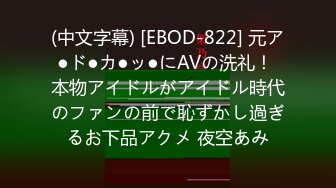 (中文字幕) [EBOD-822] 元ア●ド●カ●ッ●にAVの洗礼！本物アイドルがアイドル時代のファンの前で恥ずかし過ぎるお下品アクメ 夜空あみ